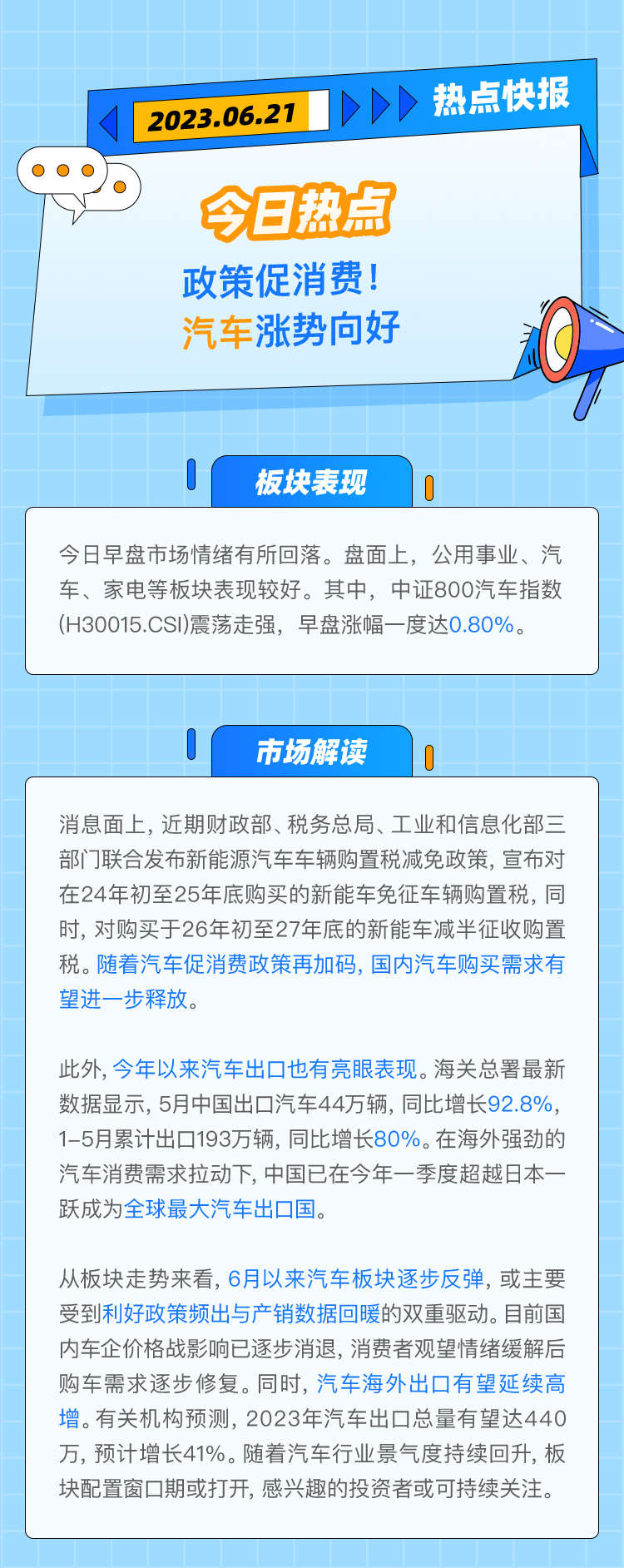 2023.06.21

热点快报

今日热点

政策促消费！

汽车涨势向好

板块表现

今日早盘市场情绪有所回落。盘面上，公用事业、汽车、家电等板块表现较好。其中，中证800汽车指数(H30015.CSI)震荡走强，早盘涨幅一度达0.80%。

市场解读

消息面上，近期财政部、税务总局、工业和信息化部三部门联合发布新能源汽车车辆购置税减免政策，宣布对在24年初至25年底购买的新能车免征车辆购置税，同时，对购买于26年初至27年底的新能车减半征收购置税。随着汽车促消费政策再加码，国内汽车购买需求有望进一步释放。

此外，今年以来汽车出口也有亮眼表现。海关总署最新数据显示，5月中国出口汽车44万辆，同比增长92.8%，1-5月累计出口193万辆，同比增长80%。在海外强劲的汽车消费需求拉动下，中国已在今年一季度超越日本一跃成为全球最大汽车出口国。

从板块走势来看，6月以来汽车板块逐步反弹，或主要受到利好政策频出与产销数据回暖的双重驱动。目前国内车企价格战影响已逐步消退，消费者观望情绪缓解后购车需求逐步修复。同时，汽车海外出口有望延续高增。有关机构预测，2023年汽车出口总量有望达440万，预计增长41%。随着汽车行业景气度持续回升，板块配置窗口期或打开，感兴趣的投资者或可持续关注。